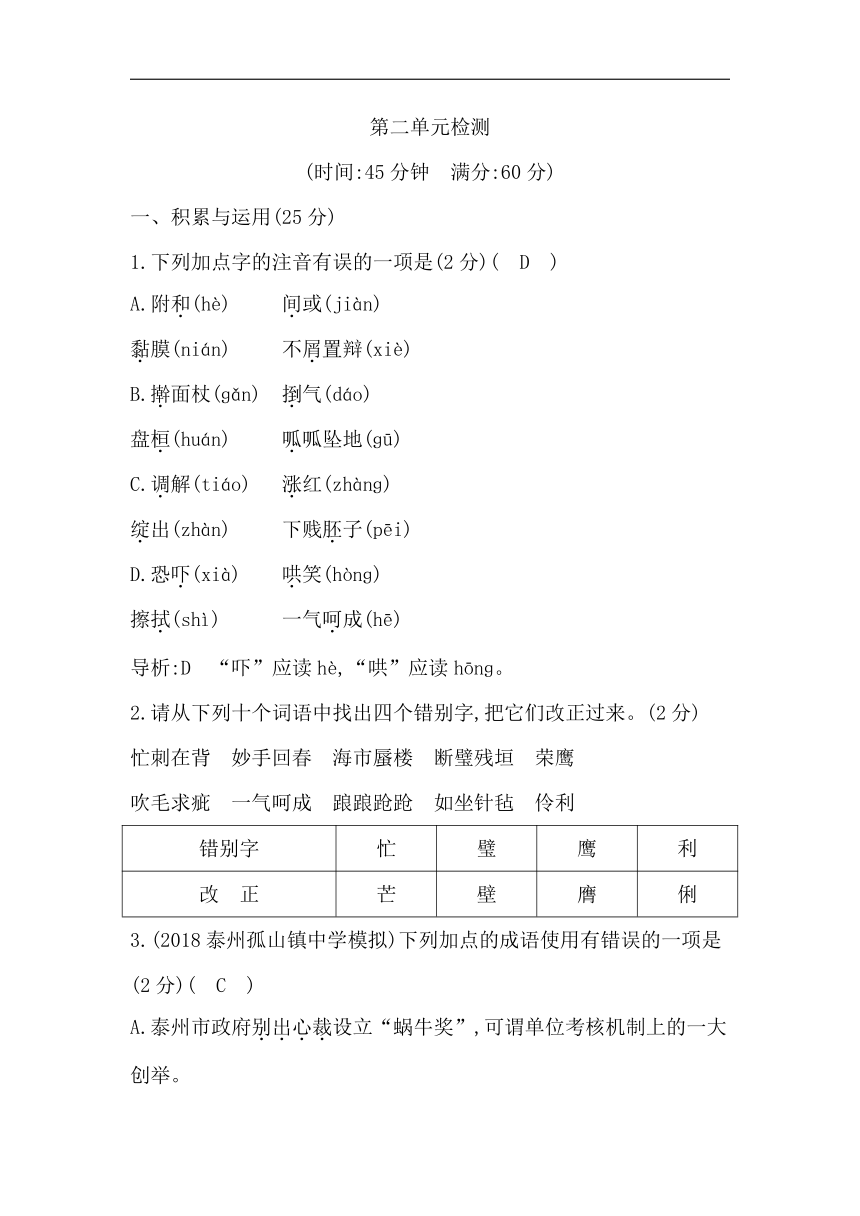 第二单元检测

(时间:45 分钟　满分:60 分)

一、积累与运用(25 分)

1.下列加点字的注音有误的一项是(2 分)(　D　)

A.附和(hè)　　间或(jiàn)

黏膜(nián)　　不屑置辩(xiè)

B.擀面杖(gǎn)　捯气(dáo)

盘桓(huán)　　呱呱坠地(gū)

C.调解(tiáo)　涨红(zhàng)

绽出(zhàn)　　下贱胚子(pēi)

D.恐吓(xià)　　哄笑(hòng)

擦拭(shì)　　一气呵成(hē)

导析:D　“吓”应读 hè,“哄”应读 hōng。

2.请从下列十个词语中找出四个错别字,把它们改正过来。(2 分)

忙刺在背　妙手回春　海市蜃楼　断璧残垣　荣鹰

吹毛求疵　一气呵成　踉踉跄跄　如坐针毡　伶利

| 错别字 | 忙 | 璧 | 鹰 | 利 |
|---|---|---|---|---|
| 改　正 | 芒 | 壁 | 膺 | 俐 |

3.(2018 泰州孤山镇中学模拟)下列加点的成语使用有错误的一项是(2 分)(　C　)

A.泰州市政府别出心裁设立“蜗牛奖”,可谓单位考核机制上的一大创举。